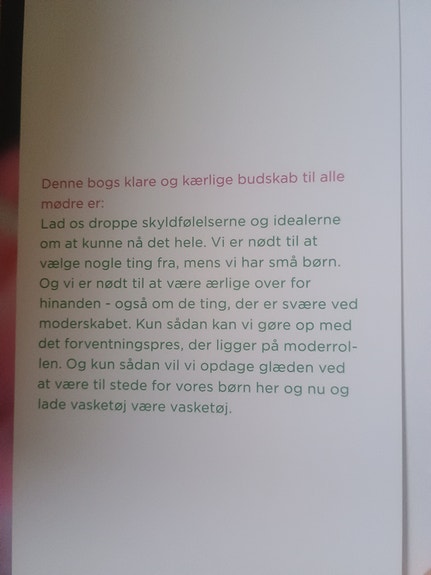 Denne bogs klare og kærlige budskab til alle mødre er:
Lad os droppe skyldfølelserne og idealerne om at kunne nå det hele. Vi er nødt til at vælge nogle ting fra, mens vi har små børn. Og vi er nødt til at være ærlige over for hinanden - også om de ting, der er svære ved moderskabet. Kun sådan kan vi gøre op med det forventningspres, der ligger på moderrollen. Og kun sådan vil vi opdage glæden ved at være til stede for vores børn her og nu og lade vasketøj være vasketøj.